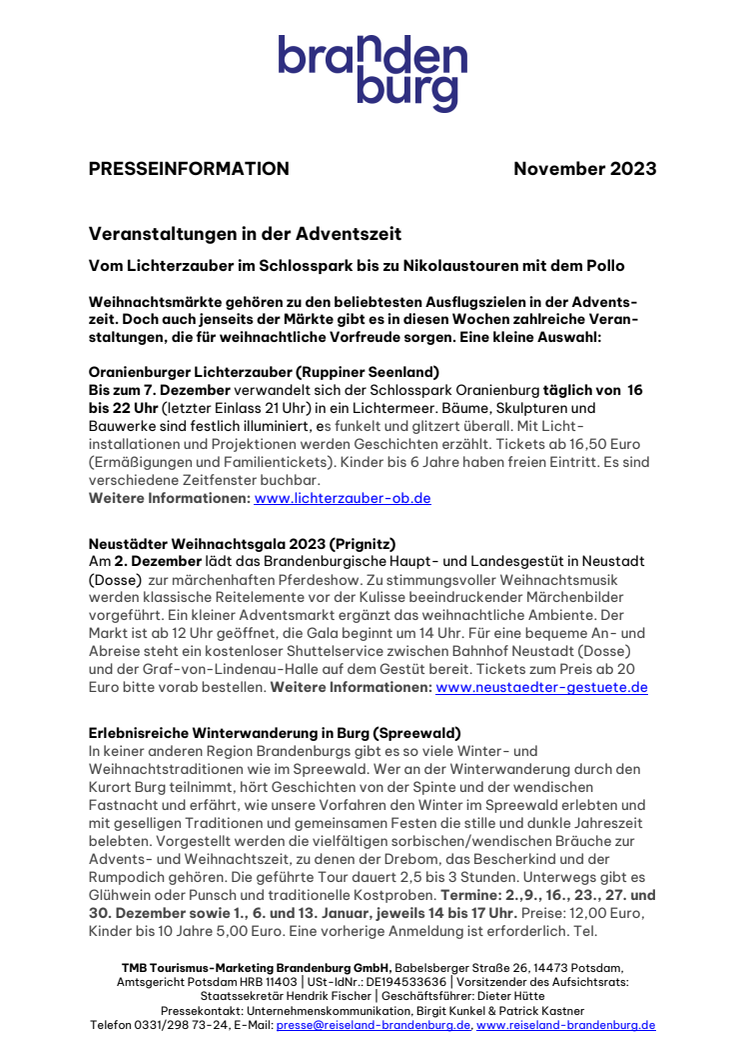 branden
burg

PRESSEINFORMATION November 2023

Veranstaltungen in der Adventszeit

Vom Lichterzauber im Schlosspark bis zu Nikolaustouren mit dem Pollo

Weihnachtsmärkte gehören zu den beliebtesten Ausflugszielen in der Adventszeit. Doch auch jenseits der Märkte gibt es in diesen Wochen zahlreiche Veranstaltungen, die für weihnachtliche Vorfreude sorgen. Eine kleine Auswahl:

Oranienburger Lichterzauber (Ruppiner Seenland)
Bis zum 7. Dezember verwandelt sich der Schlosspark Oranienburg täglich von 16 bis 22 Uhr (letzter Einlass 21 Uhr) in ein Lichtermeer. Bäume, Skulpturen und Bauwerke sind festlich illuminiert, es funkelt und glitzert überall. Mit Lichtinstallationen und Projektionen werden Geschichten erzählt. Tickets ab 16,50 Euro (Ermäßigungen und Familientickets). Kinder bis 6 Jahre haben freien Eintritt. Es sind verschiedene Zeitfenster buchbar.
Weitere Informationen: www.lichterzauber-ob.de

Neustädter Weihnachtsgala 2023 (Prignitz)
Am 2. Dezember lädt das Brandenburgische Haupt- und Landesgestüt in Neustadt (Dosse) zur märchenhaften Pferdeshow. Zu stimmungsvoller Weihnachtsmusik werden klassische Reitelemente vor der Kulisse beeindruckender Märchenbilder vorgeführt. Ein kleiner Adventsmarkt ergänzt das weihnachtliche Ambiente. Der Markt ist ab 12 Uhr geöffnet, die Gala beginnt um 14 Uhr. Für eine bequeme An- und Abreise steht ein kostenloser Shuttelservice zwischen Bahnhof Neustadt (Dosse) und der Graf-von-Lindenau-Halle auf dem Gestüt bereit. Tickets zum Preis ab 20 Euro bitte vorab bestellen. Weitere Informationen: www.neustaedter-gestuete.de

Erlebnisreiche Winterwanderung in Burg (Spreewald)
In keiner anderen Region Brandenburgs gibt es so viele Winter- und Weihnachtstraditionen wie im Spreewald. Wer an der Winterwanderung durch den Kurort Burg teilnimmt, hört Geschichten von der Spinte und der wendischen Fastnacht und erfährt, wie unsere Vorfahren den Winter im Spreewald erlebten und mit geselligen Traditionen und gemeinsamen Festen die stille und dunkle Jahreszeit belebten. Vorgestellt werden die vielfältigen sorbischen/wendischen Bräuche zur Advents- und Weihnachtszeit, zu denen der Drebom, das Bescherkind und der Rumpodich gehören. Die geführte Tour dauert 2,5 bis 3 Stunden. Unterwegs gibt es Glühwein oder Punsch und traditionelle Kostproben. Termine: 2.,9., 16., 23., 27. und 30. Dezember sowie 1., 6. und 13. Januar, jeweils 14 bis 17 Uhr. Preise: 12,00 Euro, Kinder bis 10 Jahre 5,00 Euro. Eine vorherige Anmeldung ist erforderlich. Tel.

TMB Tourismus-Marketing Brandenburg GmbH, Babelsberger Straße 26, 14473 Potsdam, Amtsgericht Potsdam HRB 11403 | USt-IdNr.: DE194533636 | Vorsitzender des Aufsichtsrats: Staatssekretär Hendrik Fischer | Geschäftsführer: Dieter Hütte
Pressekontakt: Unternehmenskommunikation, Birgit Kunkel & Patrick Kastner
Telefon 0331/298 73-24, E-Mail: presse@reiseland-brandenburg.de, www.reiseland-brandenburg.de